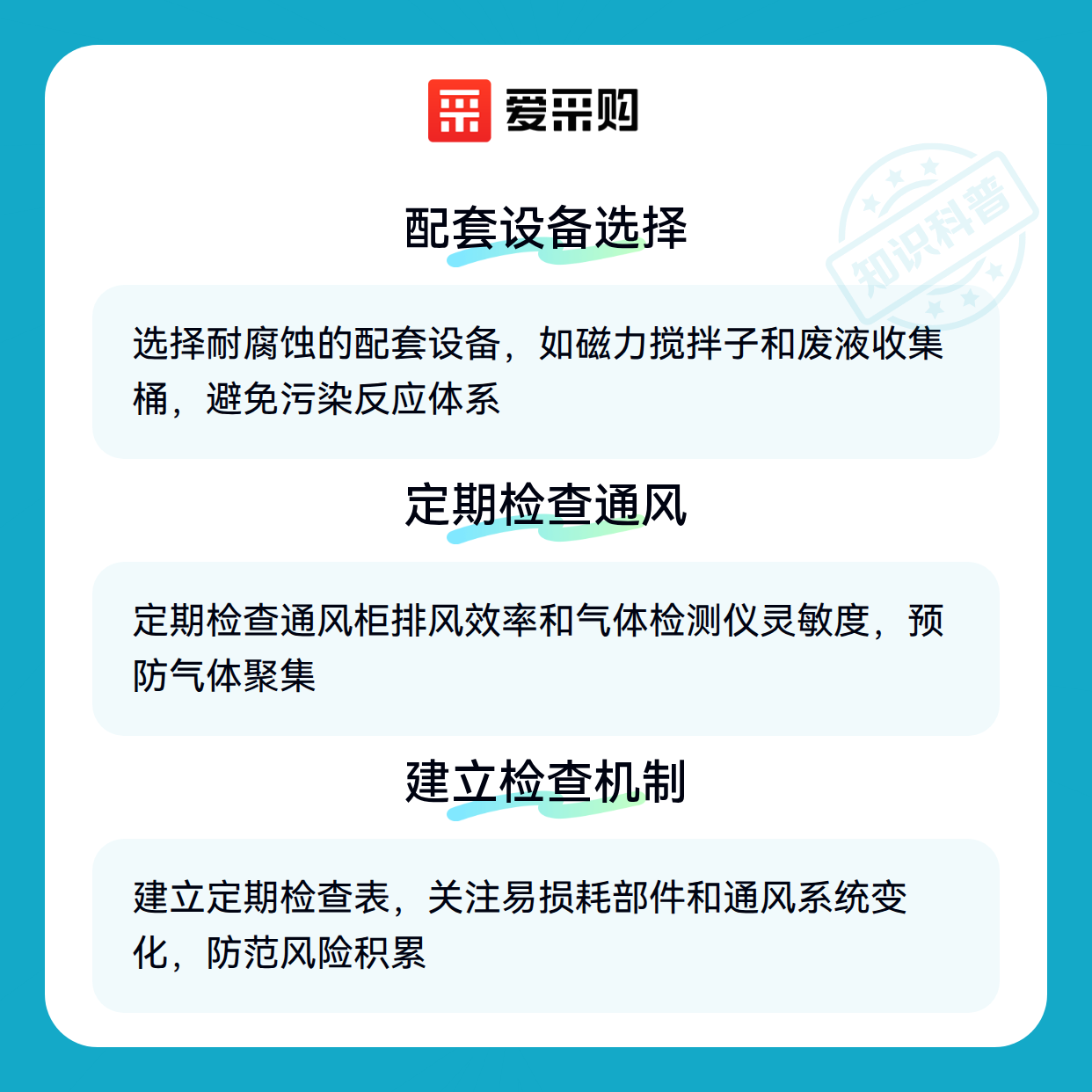 爱采购

配套设备选择

选择耐腐蚀的配套设备，如磁力搅拌子和废液收集桶，避免污染反应体系

定期检查通风

定期检查通风柜排风效率和气体检测仪灵敏度，预防气体聚集

建立检查机制

建立定期检查表，关注易损耗部件和通风系统变化，防范风险积累

知识科普